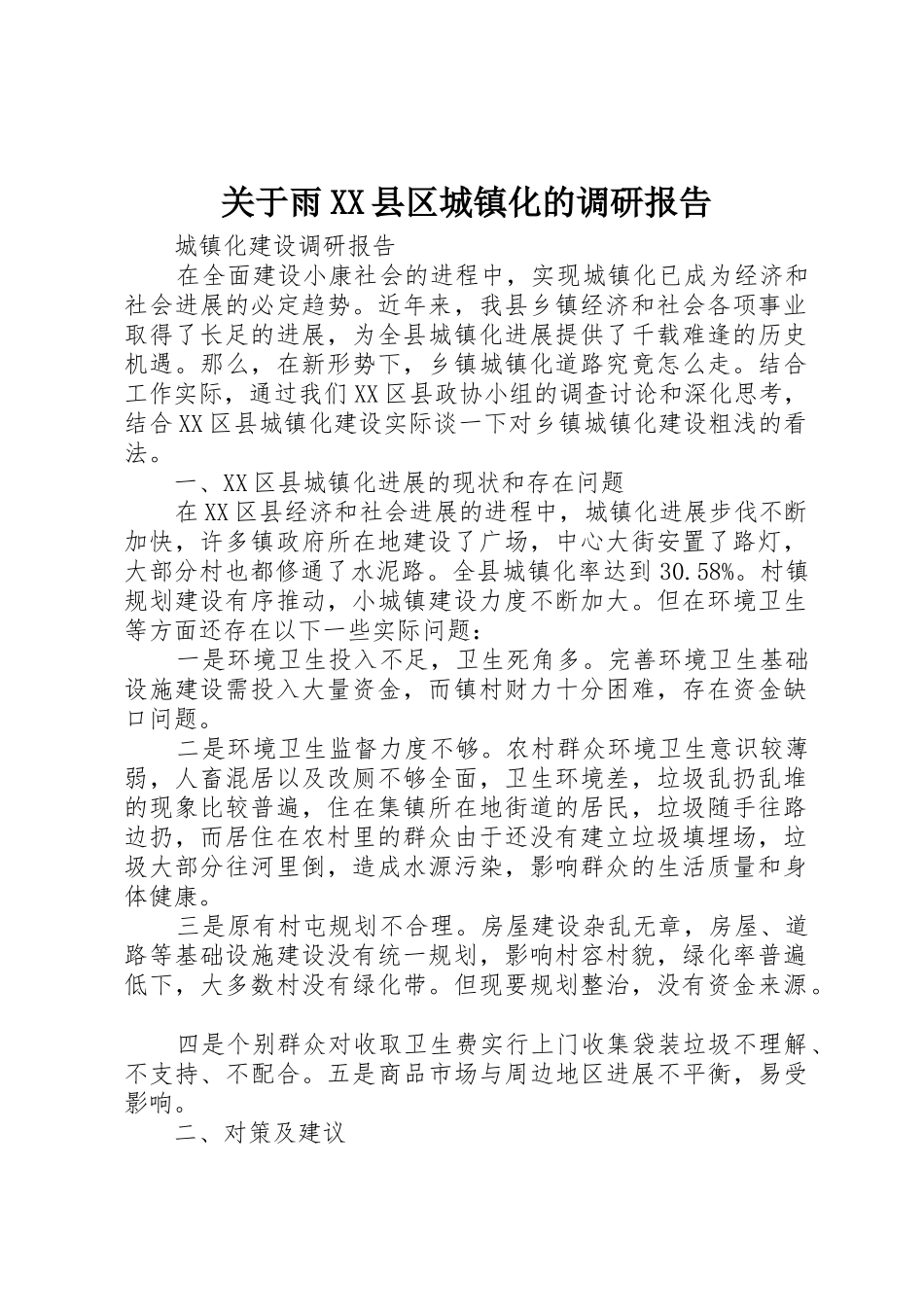 关于雨XX县区城镇化的调研报告

城镇化建设调研报告

在全面建设小康社会的进程中，实现城镇化已成为经济和社会进展的必定趋势。近年来，我县乡镇经济和社会各项事业取得了长足的进展，为全县城镇化进展提供了千载难逢的历史机遇。那么，在新形势下，乡镇城镇化道路究竟怎么走。结合工作实际，通过我们XX区县政协小组的调查讨论和深化思考，结合XX区县城镇化建设实际谈一下对乡镇城镇化建设粗浅的看法。

一、XX区县城镇化进展的现状和存在问题

在XX区县经济和社会进展的进程中，城镇化进展步伐不断加快，许多镇政府所在地建设了广场，中心大街安置了路灯，大部分村也都修通了水泥路。全县城镇化率达到30.58%。村镇规划建设有序推动，小城镇建设力度不断加大。但在环境卫生等方面还存在以下一些实际问题：

一是环境卫生投入不足，卫生死角多。完善环境卫生基础设施建设需投入大量资金，而镇村财力十分困难，存在资金缺口问题。

二是环境卫生监督力度不够。农村群众环境卫生意识较薄弱，人畜混居以及改厕不够全面，卫生环境差，垃圾乱扔乱堆的现象比较普遍，住在集镇所在地街道的居民，垃圾随手往路边扔，而居住在农村里的群众由于还没有建立垃圾填埋场，垃圾大部分往河里倒，造成水源污染，影响群众的生活质量和身体健康。

三是原有村屯规划不合理。房屋建设杂乱无章，房屋、道路等基础设施建设没有统一规划，影响村容村貌，绿化率普遍低下，大多数村没有绿化带。但现要规划整治，没有资金来源。

四是个别群众对收取卫生费实行上门收集袋装垃圾不理解、不支持、不配合。五是商品市场与周边地区进展不平衡，易受影响。

二、对策及建议